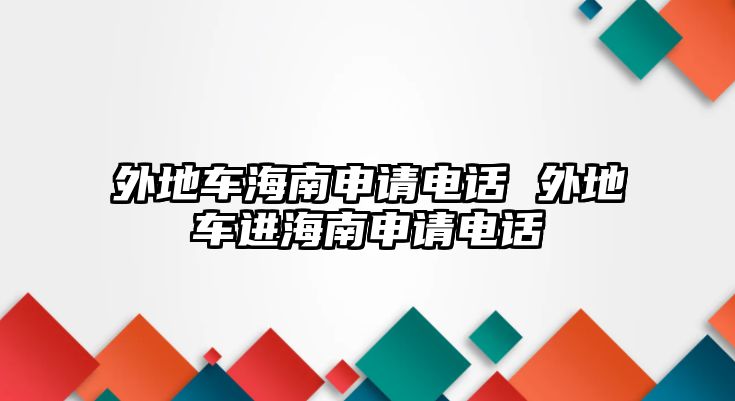 外地车海南申请电话 外地车进海南申请电话